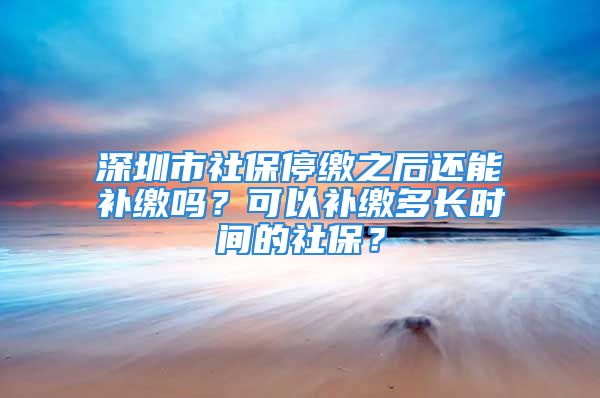 深圳市社保停缴之后还能补缴吗？可以补缴多长时间的社保？